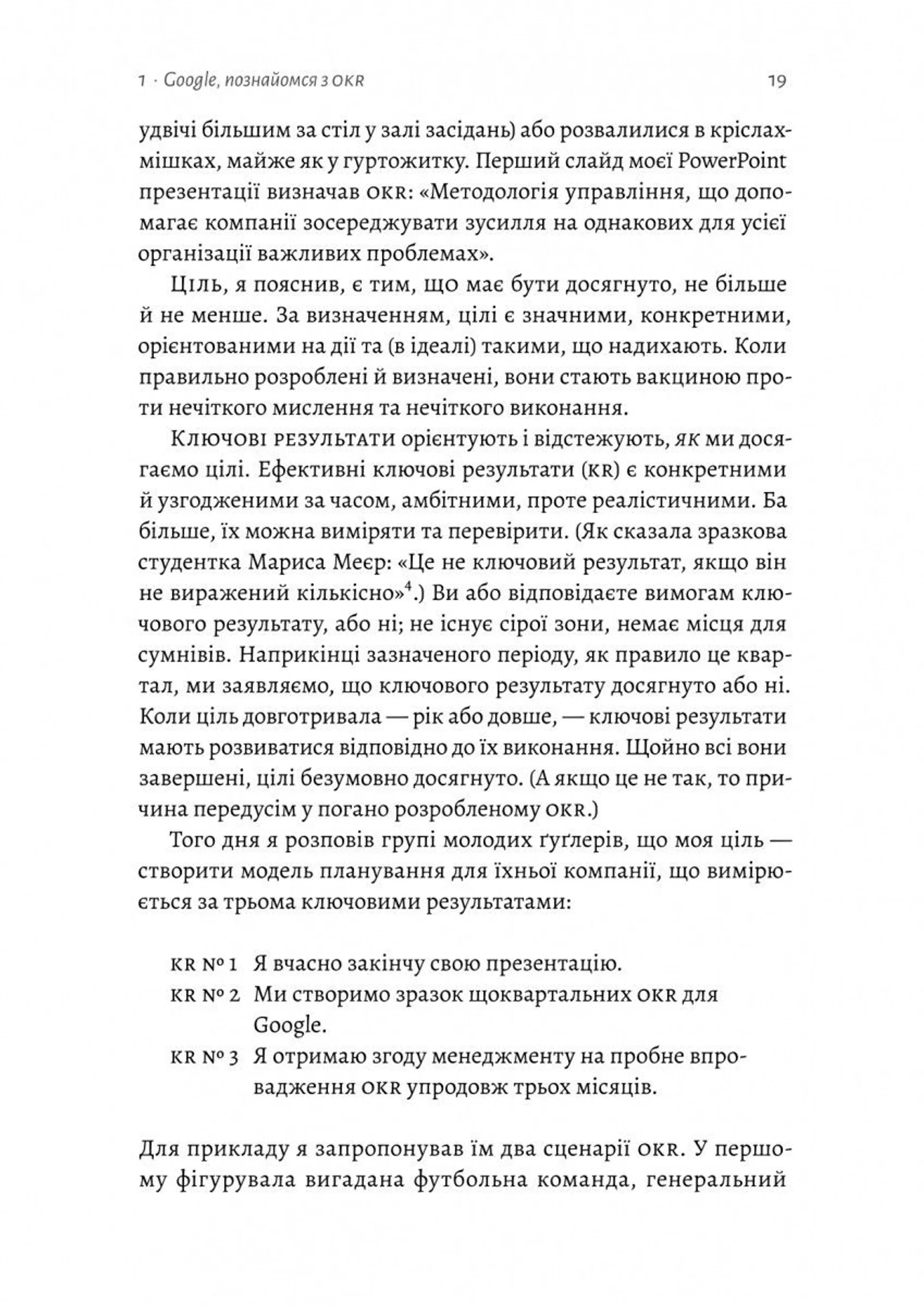 1 · Google, познайомся з OKR 19

удвічі більшим за стіл у залі засідань) або розвалилися в кріслах-мішках, майже як у гуртожитку. Перший слайд моєї PowerPoint презентації визначав OKR: «Методологія управління, що допомагає компанії зосереджувати зусилля на однакових для усієї організації важливих проблемах».

Ціль, я пояснив, є тим, що має бути досягнуто, не більше й не менше. За визначенням, цілі є значними, конкретними, орієнтованими на дії та (в ідеалі) такими, що надихають. Коли правильно розроблені й визначені, вони стають вакциною проти нечіткого мислення та нечіткого виконання.

Ключові результати орієнтують і відстежують, як ми досягаємо цілі. Ефективні ключові результати (KR) є конкретними й узгодженими за часом, амбітними, проте реалістичними. Ба більше, їх можна виміряти та перевірити. (Як сказала зразкова студентка Мариса Меєр: «Це не ключовий результат, якщо він не виражений кількісно»$^4$.) Ви або відповідаєте вимогам ключового результату, або ні; не існує сірої зони, немає місця для сумнівів. Наприкінці зазначеного періоду, як правило це квартал, ми заявляємо, що ключового результату досягнуто або ні. Коли ціль довготривала — рік або довше, — ключові результати мають розвиватися відповідно до їх виконання. Щойно всі вони завершені, цілі безумовно досягнуто. (А якщо це не так, то причина передусім у погано розробленому OKR.)

Того дня я розповів групі молодих ґуґлерів, що моя ціль — створити модель планування для їхньої компанії, що вимірюється за трьома ключовими результатами:

KR № 1 Я вчасно закінчу свою презентацію.
KR № 2 Ми створимо зразок щоквартальних OKR для Google.
KR № 3 Я отримаю згоду менеджменту на пробне впровадження OKR упродовж трьох місяців.

Для прикладу я запропонував їм два сценарії OKR. У першому фігурувала вигадана футбольна команда, генеральний